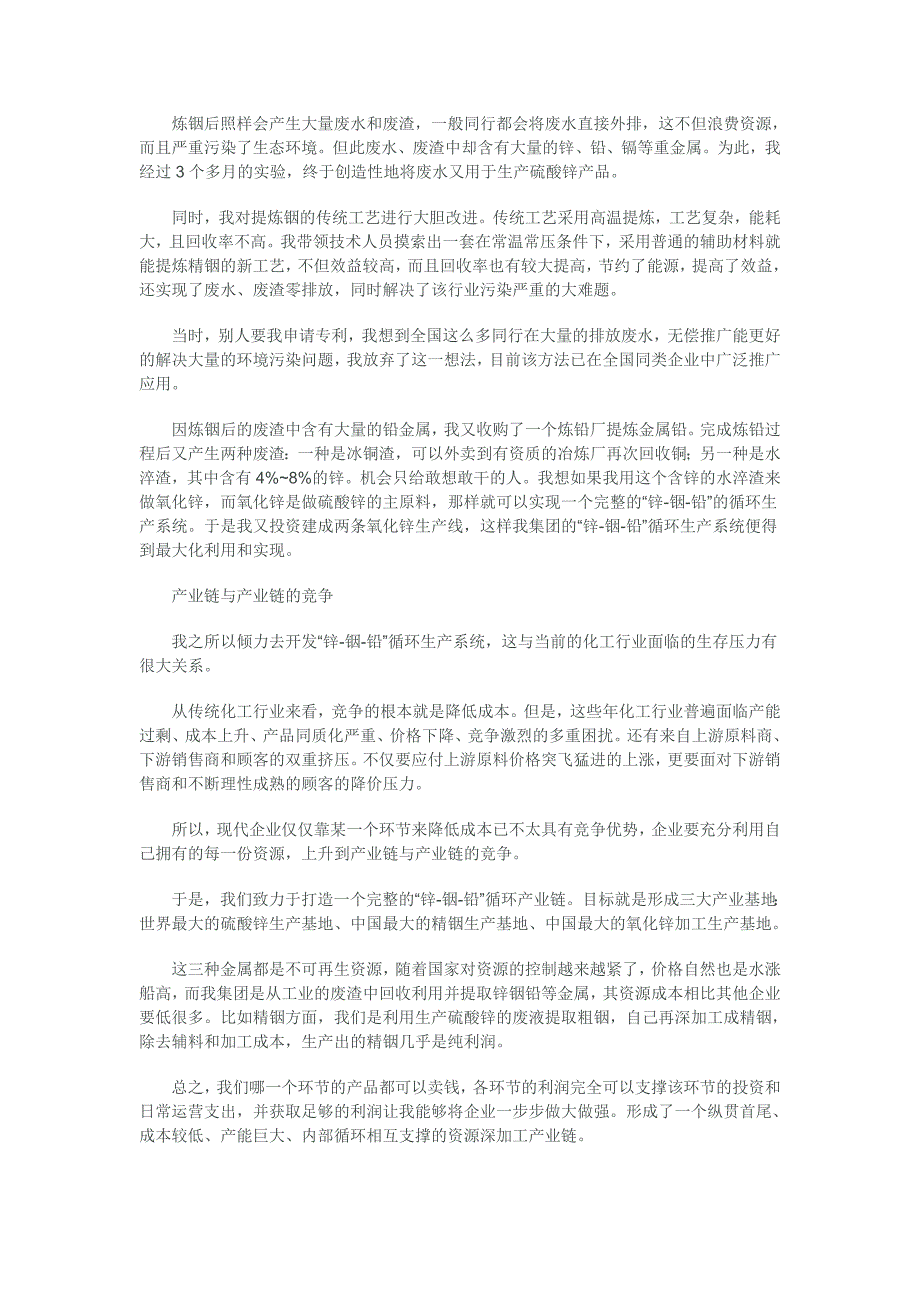 炼铟后照样会产生大量废水和废渣，一般同行都会将废水直接外排，这不但浪费资源，而且严重污染了生态环境。但此废水、废渣中却含有大量的锌、铅、镉等重金属。为此，我经过 3 个多月的实验，终于创造性地将废水又用于生产硫酸锌产品。

同时，我对提炼铟的传统工艺进行大胆改进。传统工艺采用高温提炼，工艺复杂，能耗大，且回收率不高。我带领技术人员摸索出一套在常温常压条件下，采用普通的辅助材料就能提炼精铟的新工艺，不但效益较高，而且回收率也有较大提高，节约了能源，提高了效益，还实现了废水、废渣零排放，同时解决了该行业污染严重的大难题。

当时，别人要我申请专利，我想到全国这么多同行在大量的排放废水，无偿推广能更好的解决大量的环境污染问题，我放弃了这一想法，目前该方法已在全国同类企业中广泛推广应用。

因炼铟后的废渣中含有大量的铅金属，我又收购了一个炼铅厂提炼金属铅。完成炼铅过程后又产生两种废渣：一种是冰铜渣，可以外卖到有资质的冶炼厂再次回收铜；另一种是水淬渣，其中含有 4%~8%的锌。机会只给敢想敢干的人。我想如果我用这个含锌的水淬渣来做氧化锌，而氧化锌是做硫酸锌的主原料，那样就可以实现一个完整的“锌-铟-铅”的循环生产系统。于是我又投资建成两条氧化锌生产线，这样我集团的“锌-铟-铅”循环生产系统便得到最大化利用和实现。

产业链与产业链的竞争

我之所以倾力去开发“锌-铟-铅”循环生产系统，这与当前的化工行业面临的生存压力有很大关系。

从传统化工行业来看，竞争的根本就是降低成本。但是，这些年化工行业普遍面临产能过剩、成本上升、产品同质化严重、价格下降、竞争激烈的多重困扰。还有来自上游原料商、下游销售商和顾客的双重挤压。不仅要应付上游原料价格突飞猛进的上涨，更要面对下游销售商和不断理性成熟的顾客的降价压力。

所以，现代企业仅仅靠某一个环节来降低成本已不太具有竞争优势，企业要充分利用自己拥有的每一份资源，上升到产业链与产业链的竞争。

于是，我们致力于打造一个完整的“锌-铟-铅”循环产业链。目标就是形成三大产业基地:世界最大的硫酸锌生产基地、中国最大的精铟生产基地、中国最大的氧化锌加工生产基地。

这三种金属都是不可再生资源，随着国家对资源的控制越来越紧了，价格自然也是水涨船高，而我集团是从工业的废渣中回收利用并提取锌铟铅等金属，其资源成本相比其他企业要低很多。比如精铟方面，我们是利用生产硫酸锌的废液提取粗铟，自己再深加工成精铟，除去辅料和加工成本，生产出的精铟几乎是纯利润。

总之，我们哪一个环节的产品都可以卖钱，各环节的利润完全可以支撑该环节的投资和日常运营支出，并获取足够的利润让我能够将企业一步步做大做强。形成了一个纵贯首尾、成本较低、产能巨大、内部循环相互支撑的资源深加工产业链。